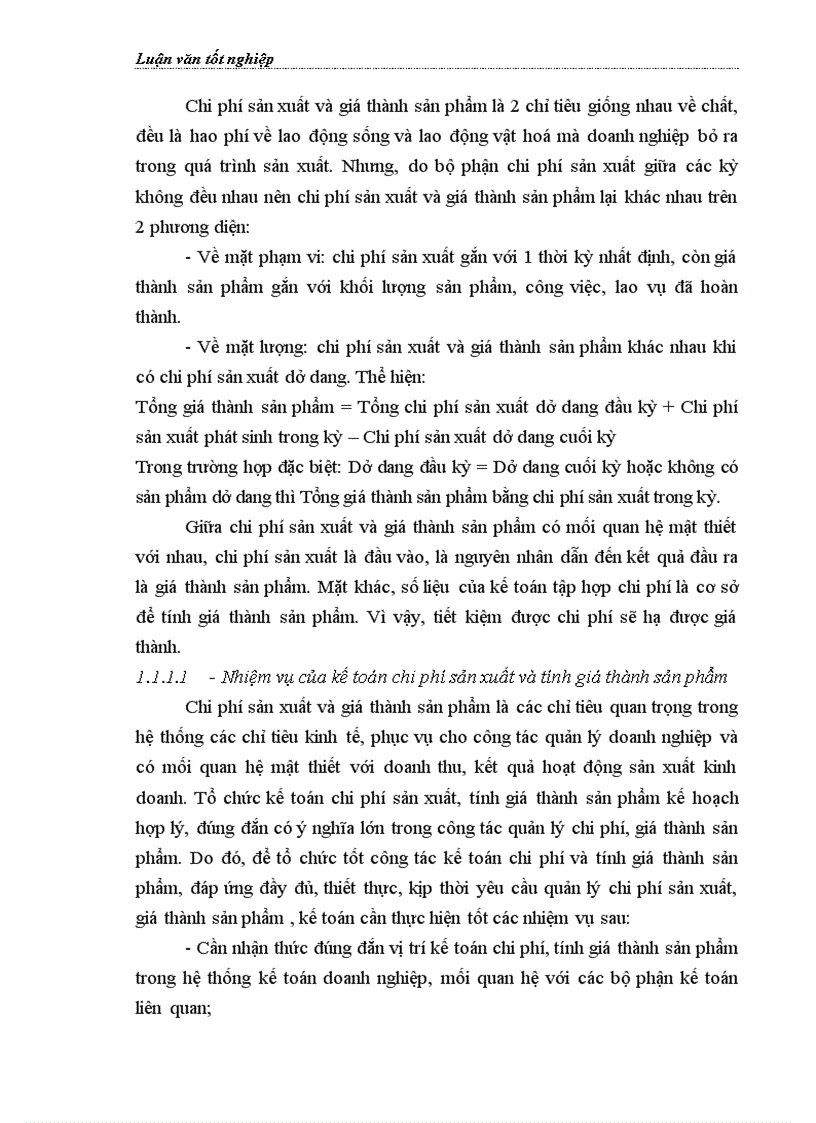 Luận văn tốt nghiệp

Chi phí sản xuất và giá thành sản phẩm là 2 chỉ tiêu giống nhau về chất, đều là hao phí về lao động sống và lao động vật hoá mà doanh nghiệp bỏ ra trong quá trình sản xuất. Nhưng, do bộ phận chi phí sản xuất giữa các kỳ không đều nhau nên chi phí sản xuất và giá thành sản phẩm lại khác nhau trên 2 phương diện:

- Về mặt phạm vi: chi phí sản xuất gắn với 1 thời kỳ nhất định, còn giá thành sản phẩm gắn với khối lượng sản phẩm, công việc, lao vụ đã hoàn thành.

- Về mặt lượng: chi phí sản xuất và giá thành sản phẩm khác nhau khi có chi phí sản xuất dở dang. Thể hiện:

Tổng giá thành sản phẩm = Tổng chi phí sản xuất dở dang đầu kỳ + Chi phí sản xuất phát sinh trong kỳ – Chi phí sản xuất dở dang cuối kỳ

Trong trường hợp đặc biệt: Dở dang đầu kỳ = Dở dang cuối kỳ hoặc không có sản phẩm dở dang thì Tổng giá thành sản phẩm bằng chi phí sản xuất trong kỳ.

Giữa chi phí sản xuất và giá thành sản phẩm có mối quan hệ mật thiết với nhau, chi phí sản xuất là đầu vào, là nguyên nhân dẫn đến kết quả đầu ra là giá thành sản phẩm. Mặt khác, số liệu của kế toán tập hợp chi phí là cơ sở để tính giá thành sản phẩm. Vì vậy, tiết kiệm được chi phí sẽ hạ được giá thành.

1.1.1.1 - Nhiệm vụ của kế toán chi phí sản xuất và tính giá thành sản phẩm

Chi phí sản xuất và giá thành sản phẩm là các chỉ tiêu quan trọng trong hệ thống các chỉ tiêu kinh tế, phục vụ cho công tác quản lý doanh nghiệp và có mối quan hệ mật thiết với doanh thu, kết quả hoạt động sản xuất kinh doanh. Tổ chức kế toán chi phí sản xuất, tính giá thành sản phẩm kế hoạch hợp lý, đúng đắn có ý nghĩa lớn trong công tác quản lý chi phí, giá thành sản phẩm. Do đó, để tổ chức tốt công tác kế toán chi phí và tính giá thành sản phẩm, đáp ứng đầy đủ, thiết thực, kịp thời yêu cầu quản lý chi phí sản xuất, giá thành sản phẩm , kế toán cần thực hiện tốt các nhiệm vụ sau:

- Cần nhận thức đúng đắn vị trí kế toán chi phí, tính giá thành sản phẩm trong hệ thống kế toán doanh nghiệp, mối quan hệ với các bộ phận kế toán liên quan;